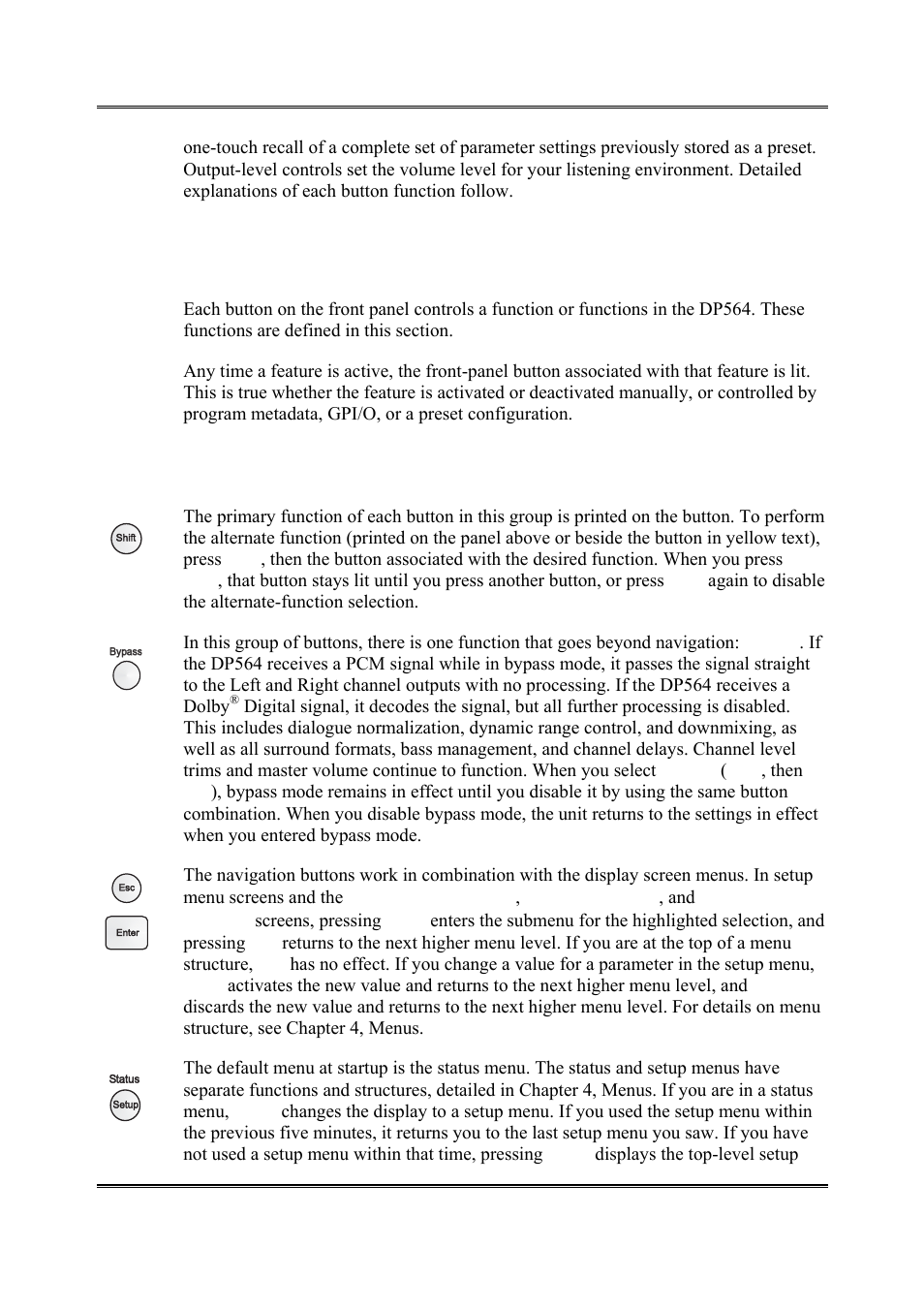 one-touch recall of a complete set of parameter settings previously stored as a preset. Output-level controls set the volume level for your listening environment. Detailed explanations of each button function follow.

Each button on the front panel controls a function or functions in the DP564. These functions are defined in this section.

Any time a feature is active, the front-panel button associated with that feature is lit. This is true whether the feature is activated or deactivated manually, or controlled by program metadata, GPI/O, or a preset configuration.

Shift

The primary function of each button in this group is printed on the button. To perform the alternate function (printed on the panel above or beside the button in yellow text), press , then the button associated with the desired function. When you press , that button stays lit until you press another button, or press again to disable the alternate-function selection.

Bypass

In this group of buttons, there is one function that goes beyond navigation: . If the DP564 receives a PCM signal while in bypass mode, it passes the signal straight to the Left and Right channel outputs with no processing. If the DP564 receives a Dolby® Digital signal, it decodes the signal, but all further processing is disabled. This includes dialogue normalization, dynamic range control, and downmixing, as well as all surround formats, bass management, and channel delays. Channel level trims and master volume continue to function. When you select ( , then ), bypass mode remains in effect until you disable it by using the same button combination. When you disable bypass mode, the unit returns to the settings in effect when you entered bypass mode.

Esc

Enter

The navigation buttons work in combination with the display screen menus. In setup menu screens and the , , and screens, pressing enters the submenu for the highlighted selection, and pressing returns to the next higher menu level. If you are at the top of a menu structure, has no effect. If you change a value for a parameter in the setup menu, activates the new value and returns to the next higher menu level, and discards the new value and returns to the next higher menu level. For details on menu structure, see Chapter 4, Menus.

Status

Setup

The default menu at startup is the status menu. The status and setup menus have separate functions and structures, detailed in Chapter 4, Menus. If you are in a status menu, changes the display to a setup menu. If you used the setup menu within the previous five minutes, it returns you to the last setup menu you saw. If you have not used a setup menu within that time, pressing displays the top-level setup